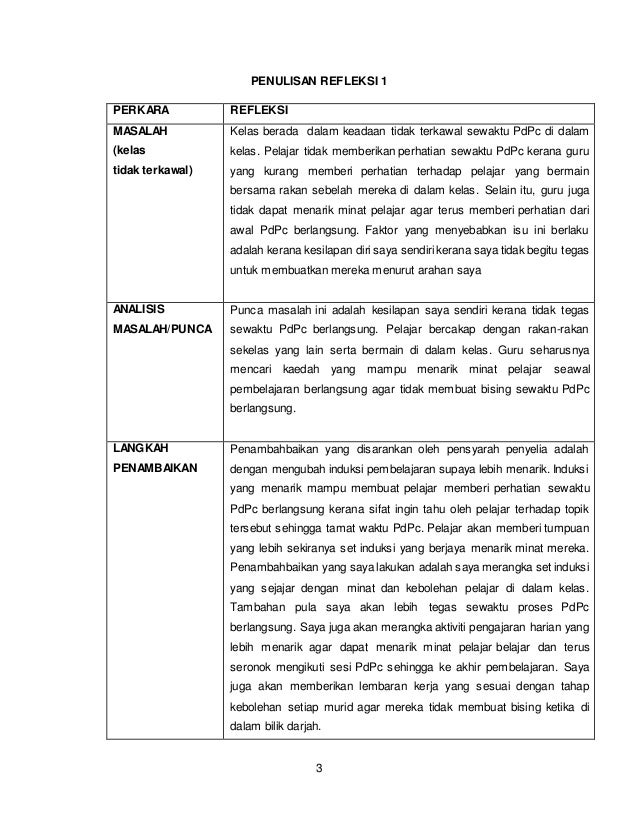 PENULISAN REFLEKSI 1

| PERKARA | REFLEKSI |
|---|---|
| MASALAH (kelas tidak terkawal) | Kelas berada dalam keadaan tidak terkawal sewaktu PdPc di dalam kelas. Pelajar tidak memberikan perhatian sewaktu PdPc kerana guru yang kurang memberi perhatian terhadap pelajar yang bermain bersama rakan sebelah mereka di dalam kelas. Selain itu, guru juga tidak dapat menarik minat pelajar agar terus memberi perhatian dari awal PdPc berlangsung. Faktor yang menyebabkan isu ini berlaku adalah kerana kesilapan diri saya sendiri kerana saya tidak begitu tegas untuk membuatkan mereka menurut arahan saya |
| ANALISIS MASALAH/PUNCA | Punca masalah ini adalah kesilapan saya sendiri kerana tidak tegas sewaktu PdPc berlangsung. Pelajar bercakap dengan rakan-rakan sekelas yang lain serta bermain di dalam kelas. Guru seharusnya mencari kaedah yang mampu menarik minat pelajar seawal pembelajaran berlangsung agar tidak membuat bising sewaktu PdPc berlangsung. |
| LANGKAH PENAMBAIKAN | Penambahbaikan yang disarankan oleh pensyarah penyelia adalah dengan mengubah induksi pembelajaran supaya lebih menarik. Induksi yang menarik mampu membuat pelajar memberi perhatian sewaktu PdPc berlangsung kerana sifat ingin tahu oleh pelajar terhadap topik tersebut sehingga tamat waktu PdPc. Pelajar akan memberi tumpuan yang lebih sekiranya set induksi yang berjaya menarik minat mereka. Penambahbaikan yang saya lakukan adalah saya merangka set induksi yang sejajar dengan minat dan kebolehan pelajar di dalam kelas. Tambahan pula saya akan lebih tegas sewaktu proses PdPc berlangsung. Saya juga akan merangka aktiviti pengajaran harian yang lebih menarik agar dapat menarik minat pelajar belajar dan terus seronok mengikuti sesi PdPc sehingga ke akhir pembelajaran. Saya juga akan memberikan lembaran kerja yang sesuai dengan tahap kebolehan setiap murid agar mereka tidak membuat bising ketika di dalam bilik darjah. |

3